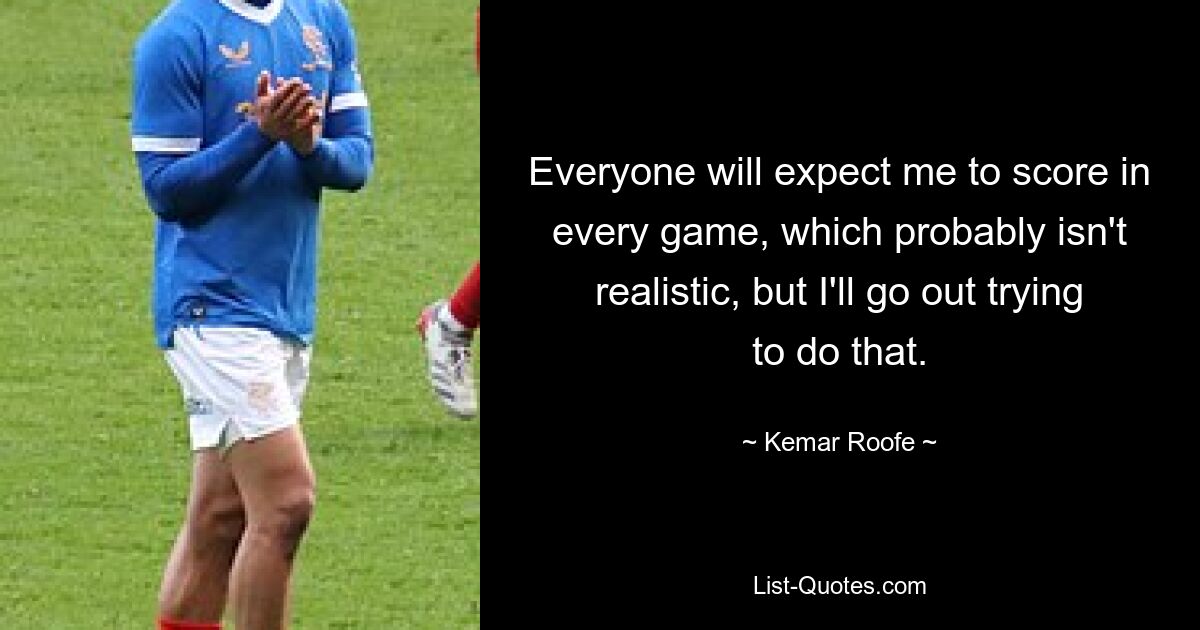 Everyone will expect me to score in every game, which probably isn't realistic, but I'll go out trying to do that.

~ Kemar Roofe ~

List-Quotes.com